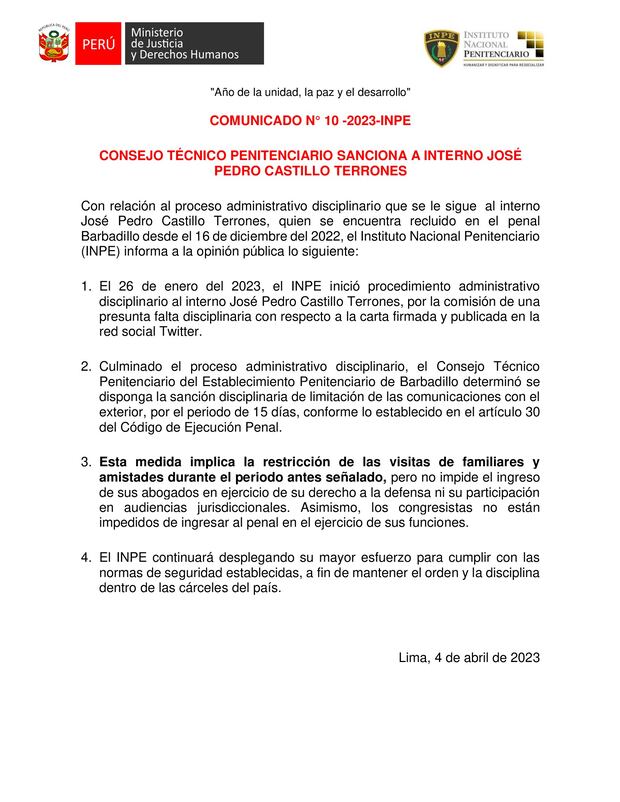 REPÚBLICA DEL PERÚ

PERÚ Ministerio de Justicia y Derechos Humanos

INPE INSTITUTO NACIONAL PENITENCIARIO

HUMANIZAR Y DIGNIFICAR PARA RESOCIALIZAR

"Año de la unidad, la paz y el desarrollo"

COMUNICADO N° 10 -2023-INPE

CONSEJO TÉCNICO PENITENCIARIO SANCIONA A INTERNO JOSÉ PEDRO CASTILLO TERRONES

Con relación al proceso administrativo disciplinario que se le sigue al interno José Pedro Castillo Terrones, quien se encuentra recluido en el penal Barbadillo desde el 16 de diciembre del 2022, el Instituto Nacional Penitenciario (INPE) informa a la opinión pública lo siguiente:

1. El 26 de enero del 2023, el INPE inició procedimiento administrativo disciplinario al interno José Pedro Castillo Terrones, por la comisión de una presunta falta disciplinaria con respecto a la carta firmada y publicada en la red social Twitter.

2. Culminado el proceso administrativo disciplinario, el Consejo Técnico Penitenciario del Establecimiento Penitenciario de Barbadillo determinó se disponga la sanción disciplinaria de limitación de las comunicaciones con el exterior, por el periodo de 15 días, conforme lo establecido en el artículo 30 del Código de Ejecución Penal.

3. Esta medida implica la restricción de las visitas de familiares y amistades durante el periodo antes señalado, pero no impide el ingreso de sus abogados en ejercicio de su derecho a la defensa ni su participación en audiencias jurisdiccionales. Asimismo, los congresistas no están impedidos de ingresar al penal en el ejercicio de sus funciones.

4. El INPE continuará desplegando su mayor esfuerzo para cumplir con las normas de seguridad establecidas, a fin de mantener el orden y la disciplina dentro de las cárceles del país.

Lima, 4 de abril de 2023